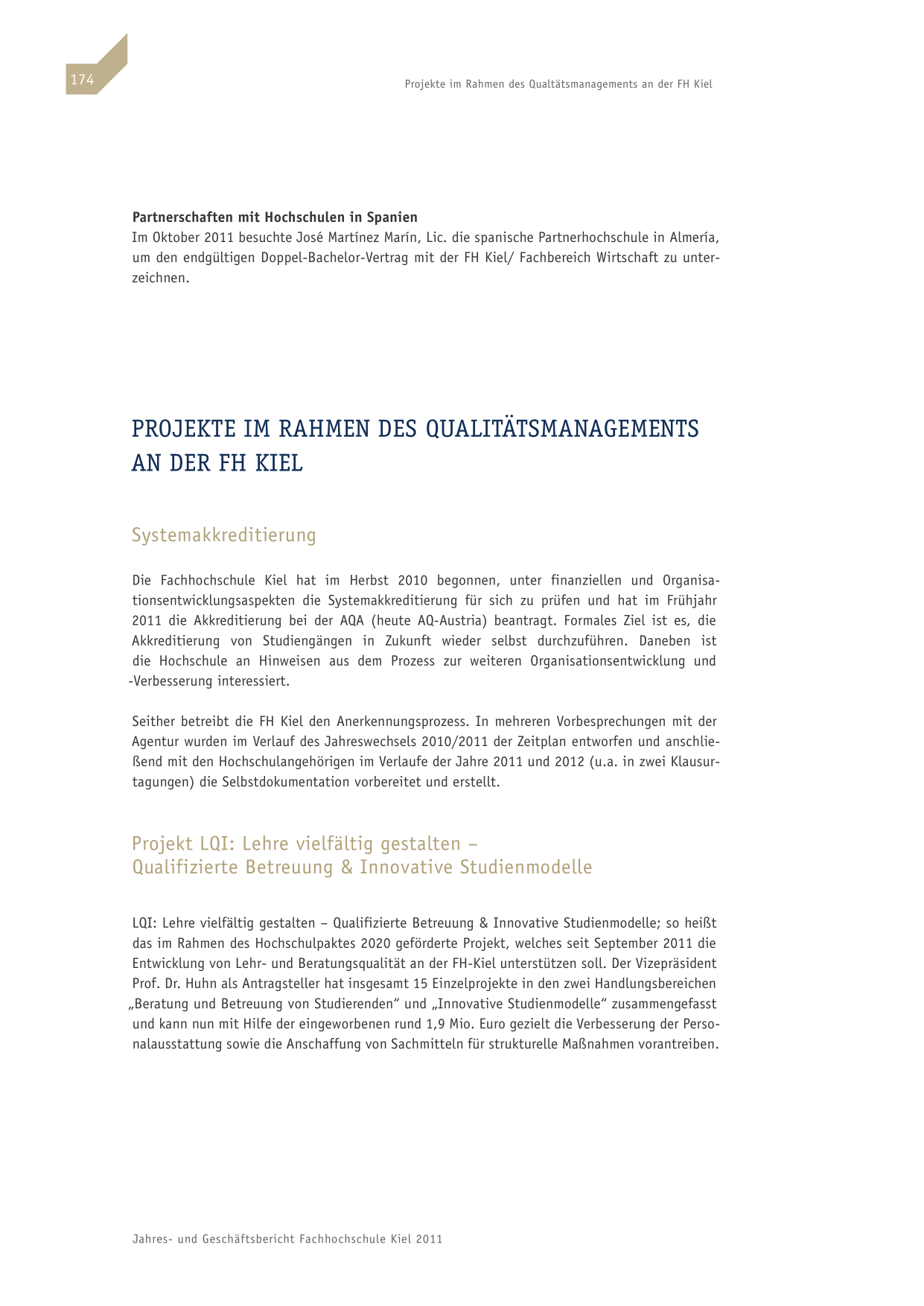 174

Projekte im Rahmen des Qualtätsmanagements an der FH Kiel

**Partnerschaften mit Hochschulen in Spanien**
Im Oktober 2011 besuchte José Martínez Marín, Lic. die spanische Partnerhochschule in Almería, um den endgültigen Doppel-Bachelor-Vertrag mit der FH Kiel/ Fachbereich Wirtschaft zu unterzeichnen.

PROJEKTE IM RAHMEN DES QUALITÄTSMANAGEMENTS AN DER FH KIEL

Systemakkreditierung

Die Fachhochschule Kiel hat im Herbst 2010 begonnen, unter finanziellen und Organisationsentwicklungsaspekten die Systemakkreditierung für sich zu prüfen und hat im Frühjahr 2011 die Akkreditierung bei der AQA (heute AQ-Austria) beantragt. Formales Ziel ist es, die Akkreditierung von Studiengängen in Zukunft wieder selbst durchzuführen. Daneben ist die Hochschule an Hinweisen aus dem Prozess zur weiteren Organisationsentwicklung und -Verbesserung interessiert.

Seither betreibt die FH Kiel den Anerkennungsprozess. In mehreren Vorbesprechungen mit der Agentur wurden im Verlauf des Jahreswechsels 2010/2011 der Zeitplan entworfen und anschließend mit den Hochschulangehörigen im Verlaufe der Jahre 2011 und 2012 (u.a. in zwei Klausurtagungen) die Selbstdokumentation vorbereitet und erstellt.

Projekt LQI: Lehre vielfältig gestalten – Qualifizierte Betreuung & Innovative Studienmodelle

LQI: Lehre vielfältig gestalten – Qualifizierte Betreuung & Innovative Studienmodelle; so heißt das im Rahmen des Hochschulpaktes 2020 geförderte Projekt, welches seit September 2011 die Entwicklung von Lehr- und Beratungsqualität an der FH-Kiel unterstützen soll. Der Vizepräsident Prof. Dr. Huhn als Antragsteller hat insgesamt 15 Einzelprojekte in den zwei Handlungsbereichen „Beratung und Betreuung von Studierenden“ und „Innovative Studienmodelle“ zusammengefasst und kann nun mit Hilfe der eingeworbenen rund 1,9 Mio. Euro gezielt die Verbesserung der Personalausstattung sowie die Anschaffung von Sachmitteln für strukturelle Maßnahmen vorantreiben.

Jahres- und Geschäftsbericht Fachhochschule Kiel 2011